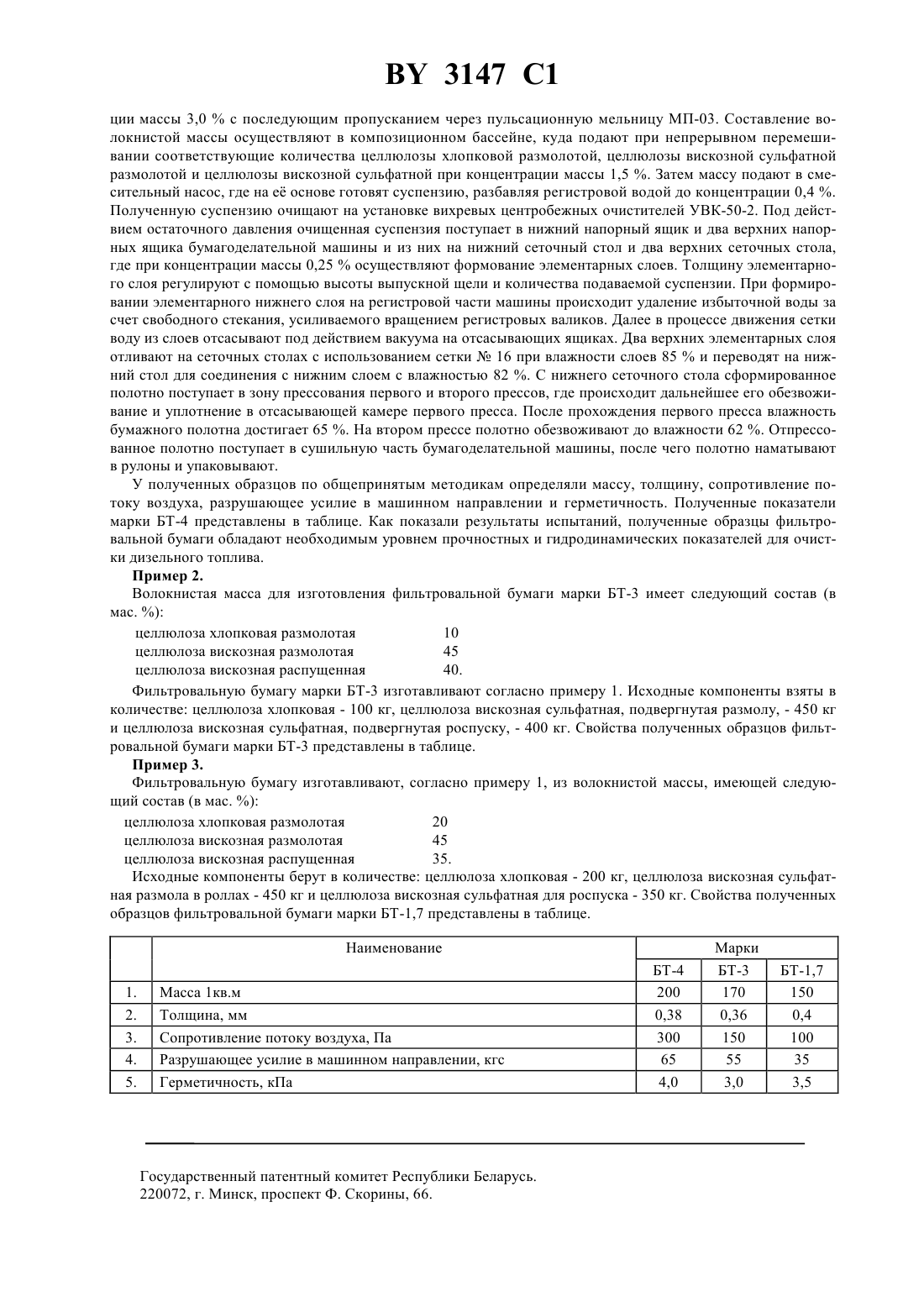 BY 3147 C1

ции массы 3,0 % с последующим пропусканием через пульсационную мельницу МП-03. Составление волокнистой массы осуществляют в композиционном бассейне, куда подают при непрерывном перемешивании соответствующие количества целлюлозы хлопковой размолотой, целлюлозы вискозной сульфатной размолотой и целлюлозы вискозной сульфатной при концентрации массы 1,5 %. Затем массу подают в смесительный насос, где на её основе готовят суспензию, разбавляя регистровой водой до концентрации 0,4 %. Полученную суспензию очищают на установке вихревых центробежных очистителей УВК-50-2. Под действием остаточного давления очищенная суспензия поступает в нижний напорный ящик и два верхних напорных ящика бумагоделательной машины и из них на нижний сеточный стол и два верхних сеточных стола, где при концентрации массы 0,25 % осуществляют формование элементарных слоев. Толщину элементарного слоя регулируют с помощью высоты выпускной щели и количества подаваемой суспензии. При формировании элементарного нижнего слоя на регистровой части машины происходит удаление избыточной воды за счет свободного стекания, усиливаемого вращением регистровых валиков. Далее в процессе движения сетки воду из слоев отсасывают под действием вакуума на отсасывающих ящиках. Два верхних элементарных слоя отливают на сеточных столах с использованием сетки № 16 при влажности слоев 85 % и переводят на нижний стол для соединения с нижним слоем с влажностью 82 %. С нижнего сеточного стола сформированное полотно поступает в зону прессования первого и второго прессов, где происходит дальнейшее его обезвоживание и уплотнение в отсасывающей камере первого пресса. После прохождения первого пресса влажность бумажного полотна достигает 65 %. На втором прессе полотно обезвоживают до влажности 62 %. Отпрессованное полотно поступает в сушильную часть бумагоделательной машины, после чего полотно наматывают в рулоны и упаковывают.

У полученных образцов по общепринятым методикам определяли массу, толщину, сопротивление потоку воздуха, разрушающее усилие в машинном направлении и герметичность. Полученные показатели марки БТ-4 представлены в таблице. Как показали результаты испытаний, полученные образцы фильтровальной бумаги обладают необходимым уровнем прочностных и гидродинамических показателей для очистки дизельного топлива.

Пример 2.

Волокнистая масса для изготовления фильтровальной бумаги марки БТ-3 имеет следующий состав (в мас. %):

целлюлоза хлопковая размолотая 10
целлюлоза вискозная размолотая 45
целлюлоза вискозная распущенная 40.

Фильтровальную бумагу марки БТ-3 изготавливают согласно примеру 1. Исходные компоненты взяты в количестве: целлюлоза хлопковая - 100 кг, целлюлоза вискозная сульфатная, подвергнутая размолу, - 450 кг и целлюлоза вискозная сульфатная, подвергнутая роспуску, - 400 кг. Свойства полученных образцов фильтровальной бумаги марки БТ-3 представлены в таблице.

Пример 3.

Фильтровальную бумагу изготавливают, согласно примеру 1, из волокнистой массы, имеющей следующий состав (в мас. %):

целлюлоза хлопковая размолотая 20
целлюлоза вискозная размолотая 45
целлюлоза вискозная распущенная 35.

Исходные компоненты берут в количестве: целлюлоза хлопковая - 200 кг, целлюлоза вискозная сульфатная размола в роллах - 450 кг и целлюлоза вискозная сульфатная для роспуска - 350 кг. Свойства полученных образцов фильтровальной бумаги марки БТ-1,7 представлены в таблице.

| | Наименование | Марки | | |
|---|---|---|---|---|
| | | БТ-4 | БТ-3 | БТ-1,7 |
| 1. | Масса 1кв.м | 200 | 170 | 150 |
| 2. | Толщина, мм | 0,38 | 0,36 | 0,4 |
| 3. | Сопротивление потоку воздуха, Па | 300 | 150 | 100 |
| 4. | Разрушающее усилие в машинном направлении, кгс | 65 | 55 | 35 |
| 5. | Герметичность, кПа | 4,0 | 3,0 | 3,5 |

Государственный патентный комитет Республики Беларусь.
220072, г. Минск, проспект Ф. Скорины, 66.